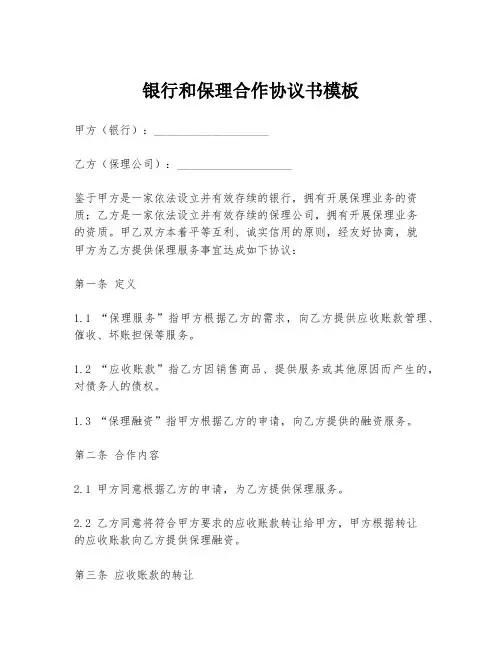 银行和保理合作协议书模板

甲方（银行）：____________________

乙方（保理公司）：____________________

鉴于甲方是一家依法设立并有效存续的银行，拥有开展保理业务的资质；乙方是一家依法设立并有效存续的保理公司，拥有开展保理业务的资质。甲乙双方本着平等互利、诚实信用的原则，经友好协商，就甲方为乙方提供保理服务事宜达成如下协议：

第一条 定义

1.1 “保理服务”指甲方根据乙方的需求，向乙方提供应收账款管理、催收、坏账担保等服务。

1.2 “应收账款”指乙方因销售商品、提供服务或其他原因而产生的，对债务人的债权。

1.3 “保理融资”指甲方根据乙方的申请，向乙方提供的融资服务。

第二条 合作内容

2.1 甲方同意根据乙方的申请，为乙方提供保理服务。

2.2 乙方同意将符合甲方要求的应收账款转让给甲方，甲方根据转让的应收账款向乙方提供保理融资。

第三条 应收账款的转让